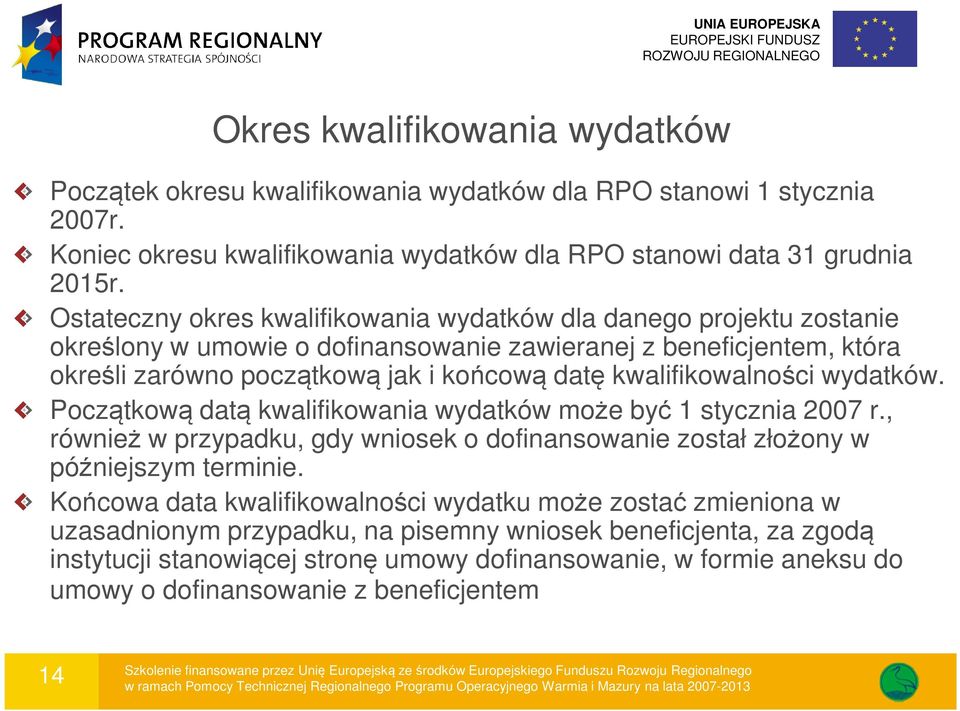 PROGRAM REGIONALNY
NARODOWA STRATEGIA SPÓJNOŚCI

UNIA EUROPEJSKA
EUROPEJSKI FUNDUSZ
ROZWOJU REGIONALNEGO

Okres kwalifikowania wydatków

Początek okresu kwalifikowania wydatków dla RPO stanowi 1 stycznia 2007r.

Koniec okresu kwalifikowania wydatków dla RPO stanowi data 31 grudnia 2015r.

Ostateczny okres kwalifikowania wydatków dla danego projektu zostanie określony w umowie o dofinansowanie zawieranej z beneficjentem, która określi zarówno początkową jak i końcową datę kwalifikowalności wydatków.

Początkową datą kwalifikowania wydatków może być 1 stycznia 2007 r., również w przypadku, gdy wniosek o dofinansowanie został złożony w późniejszym terminie.

Końcowa data kwalifikowalności wydatku może zostać zmieniona w uzasadnionym przypadku, na pisemny wniosek beneficjenta, za zgodą instytucji stanowiącej stronę umowy dofinansowanie, w formie aneksu do umowy o dofinansowanie z beneficjentem

14

Szkolenie finansowane przez Unię Europejską ze środków Europejskiego Funduszu Rozwoju Regionalnego w ramach Pomocy Technicznej Regionalnego Programu Operacyjnego Warmia i Mazury na lata 2007-2013